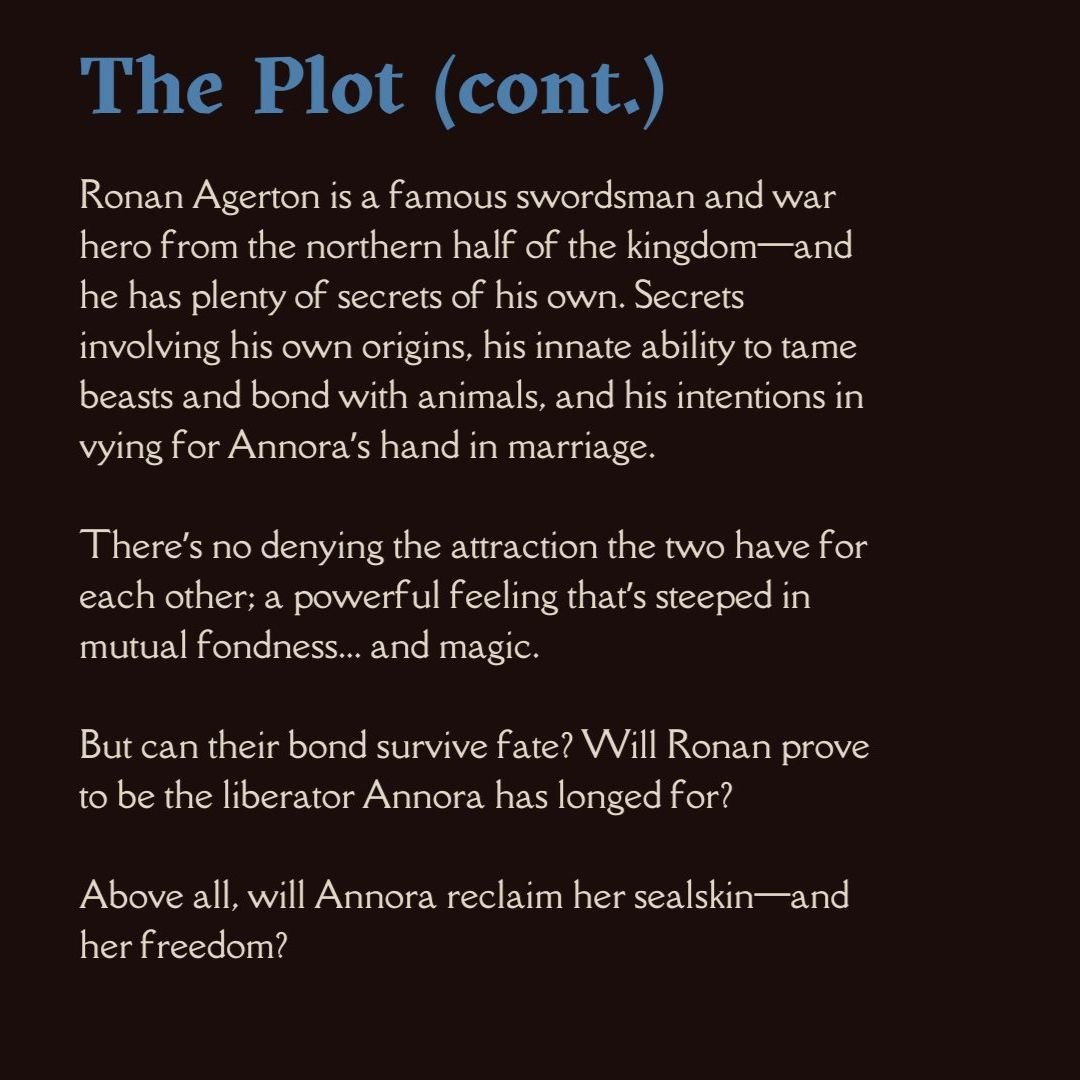 The Plot (cont.)

Ronan Agerton is a famous swordsman and war hero from the northern half of the kingdom—and he has plenty of secrets of his own. Secrets involving his own origins, his innate ability to tame beasts and bond with animals, and his intentions in vying for Annora's hand in marriage.

There's no denying the attraction the two have for each other; a powerful feeling that's steeped in mutual fondness... and magic.

But can their bond survive fate? Will Ronan prove to be the liberator Annora has longed for?

Above all, will Annora reclaim her sealskin—and her freedom?